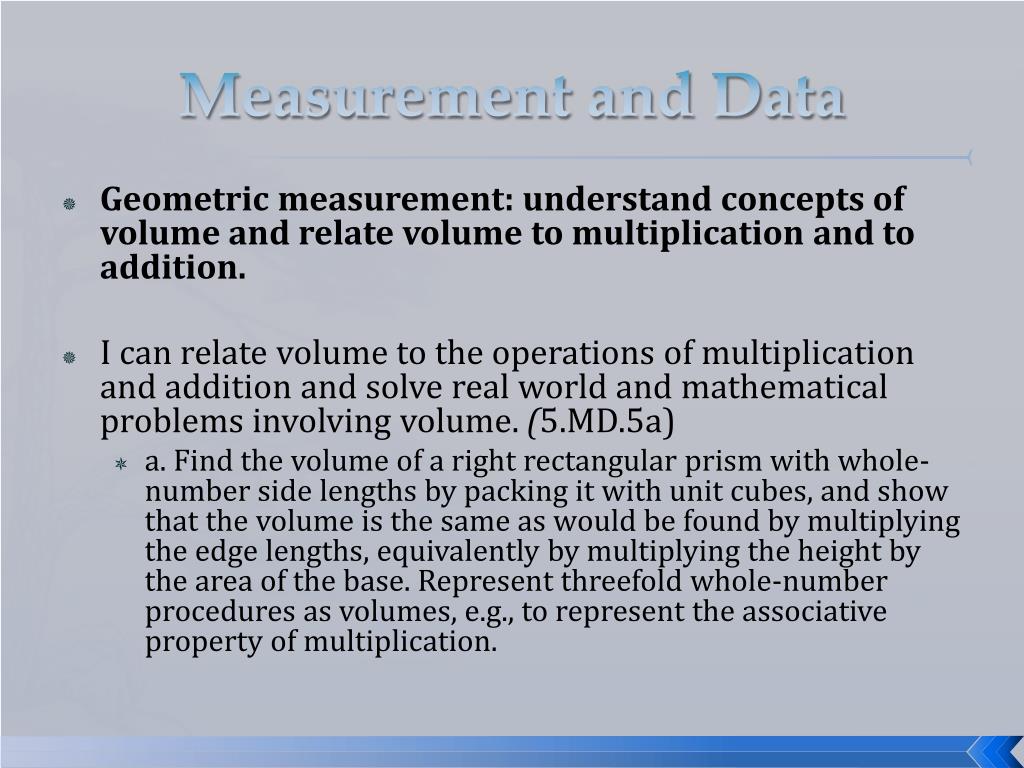 Measurement and Data

Geometric measurement: understand concepts of volume and relate volume to multiplication and to addition.

I can relate volume to the operations of multiplication and addition and solve real world and mathematical problems involving volume. (5.MD.5a)

a. Find the volume of a right rectangular prism with whole-number side lengths by packing it with unit cubes, and show that the volume is the same as would be found by multiplying the edge lengths, equivalently by multiplying the height by the area of the base. Represent threefold whole-number procedures as volumes, e.g., to represent the associative property of multiplication.